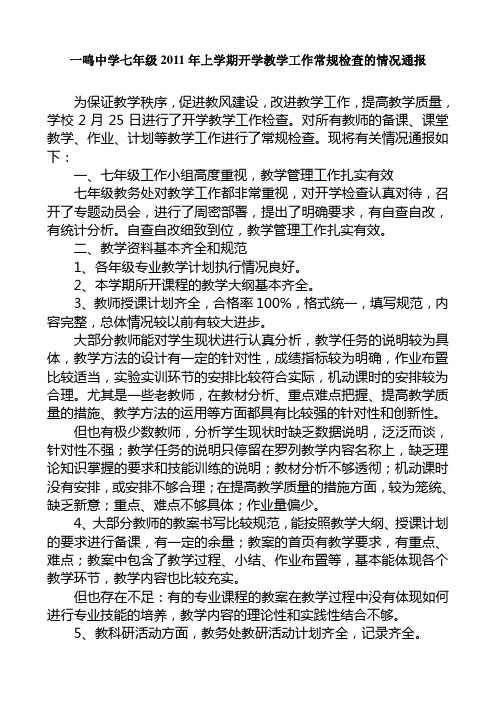 一鸣中学七年级 2011 年上学期开学教学工作常规检查的情况通报

为保证教学秩序，促进教风建设，改进教学工作，提高教学质量，学校 2 月 25 日进行了开学教学工作检查。对所有教师的备课、课堂教学、作业、计划等教学工作进行了常规检查。现将有关情况通报如下：

一、七年级工作小组高度重视，教学管理工作扎实有效

七年级教务处对教学工作都非常重视，对开学检查认真对待，召开了专题动员会，进行了周密部署，提出了明确要求，有自查自改，有统计分析。自查自改细致到位，教学管理工作扎实有效。

二、教学资料基本齐全和规范

1、各年级专业教学计划执行情况良好。

2、本学期所开课程的教学大纲基本齐全。

3、教师授课计划齐全，合格率 100%，格式统一，填写规范，内容完整，总体情况较以前有较大进步。

大部分教师能对学生现状进行认真分析，教学任务的说明较为具体，教学方法的设计有一定的针对性，成绩指标较为明确，作业布置比较适当，实验实训环节的安排比较符合实际，机动课时的安排较为合理。尤其是一些老教师，在教材分析、重点难点把握、提高教学质量的措施、教学方法的运用等方面都具有比较强的针对性和创新性。

但也有极少数教师，分析学生现状时缺乏数据说明，泛泛而谈，针对性不强；教学任务的说明只停留在罗列教学内容名称上，缺乏理论知识掌握的要求和技能训练的说明；教材分析不够透彻；机动课时没有安排，或安排不够合理；在提高教学质量的措施方面，较为笼统、缺乏新意；重点、难点不够具体；作业量偏少。

4、大部分教师的教案书写比较规范，能按照教学大纲、授课计划的要求进行备课，有一定的余量；教案的首页有教学要求，有重点、难点；教案中包含了教学过程、小结、作业布置等，基本能体现各个教学环节，教学内容也比较充实。

但也存在不足：有的专业课程的教案在教学过程中没有体现如何进行专业技能的培养，教学内容的理论性和实践性结合不够。

5、教科研活动方面，教务处教研活动计划齐全，记录齐全。